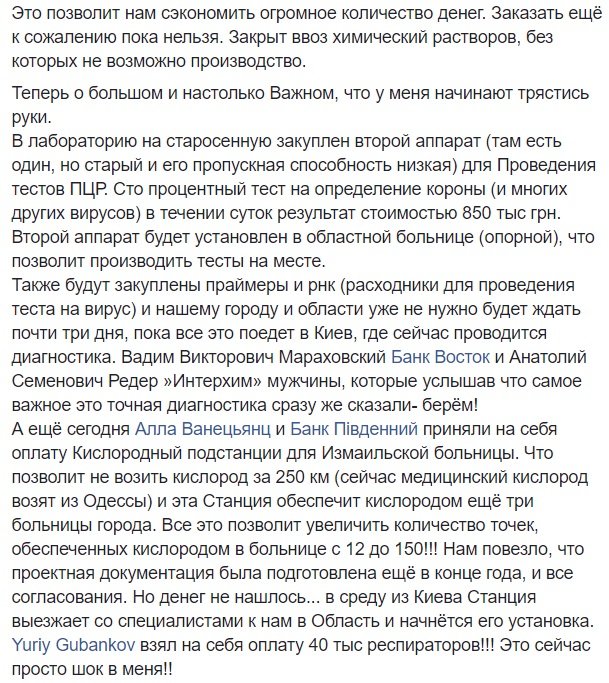 Это позволит нам сэкономить огромное количество денег. Заказать ещё к сожалению пока нельзя. Закрыт ввоз химический растворов, без которых не возможно производство.

Теперь о большом и настолько Важном, что у меня начинают трястись руки.
В лабораторию на старосенную закуплен второй аппарат (там есть один, но старый и его пропускная способность низкая) для Проведения тестов ПЦР. Сто процентный тест на определение короны (и многих других вирусов) в течении суток результат стоимостью 850 тыс грн.
Второй аппарат будет установлен в областной больнице (опорной), что позволит производить тесты на месте.
Также будут закуплены праймеры и рнк (расходники для проведения теста на вирус) и нашему городу и области уже не нужно будет ждать почти три дня, пока все это поедет в Киев, где сейчас проводится диагностика. Вадим Викторович Мараховский Банк Восток и Анатолий Семенович Редер »Интерхим» мужчины, которые услышав что самое важное это точная диагностика сразу же сказали- берём!
А ещё сегодня Алла Ванецьянц и Банк Південний приняли на себя оплату Кислородный подстанции для Измаильской больницы. Что позволит не возить кислород за 250 км (сейчас медицинский кислород возят из Одессы) и эта Станция обеспечит кислородом ещё три больницы города. Все это позволит увеличить количество точек, обеспеченных кислородом в больнице с 12 до 150!!! Нам повезло, что проектная документация была подготовлена ещё в конце года, и все согласования. Но денег не нашлось... в среду из Киева Станция выезжает со специалистами к нам в Область и начнётся его установка.
Yuriy Gubankov взял на себя оплату 40 тыс респираторов!!! Это сейчас просто шок в меня!!